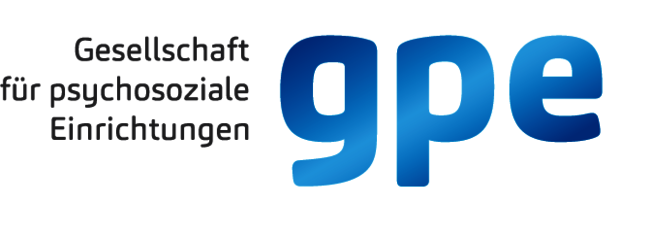 Gesellschaft
für psychosoziale
Einrichtungen

gpe